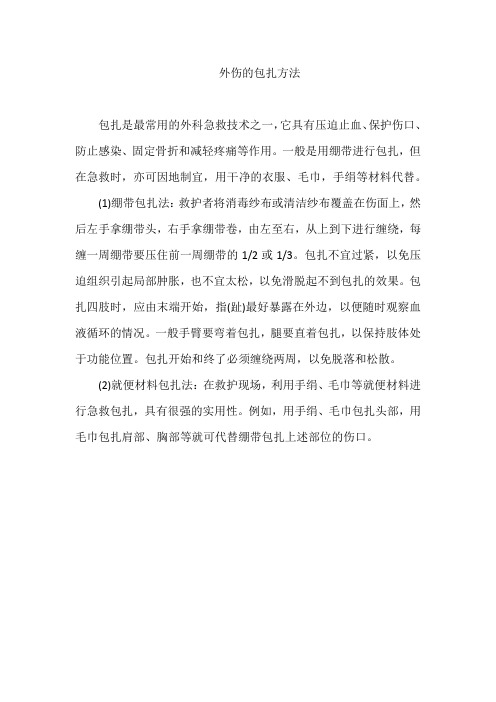 外伤的包扎方法

包扎是最常用的外科急救技术之一，它具有压迫止血、保护伤口、防止感染、固定骨折和减轻疼痛等作用。一般是用绷带进行包扎，但在急救时，亦可因地制宜，用干净的衣服、毛巾，手绢等材料代替。

(1)绷带包扎法：救护者将消毒纱布或清洁纱布覆盖在伤面上，然后左手拿绷带头，右手拿绷带卷，由左至右，从上到下进行缠绕，每缠一周绷带要压住前一周绷带的 1/2 或 1/3。包扎不宜过紧，以免压迫组织引起局部肿胀，也不宜太松，以免滑脱起不到包扎的效果。包扎四肢时，应由末端开始，指(趾)最好暴露在外边，以便随时观察血液循环的情况。一般手臂要弯着包扎，腿要直着包扎，以保持肢体处于功能位置。包扎开始和终了必须缠绕两周，以免脱落和松散。

(2)就便材料包扎法：在救护现场，利用手绢、毛巾等就便材料进行急救包扎，具有很强的实用性。例如，用手绢、毛巾包扎头部，用毛巾包扎肩部、胸部等就可代替绷带包扎上述部位的伤口。